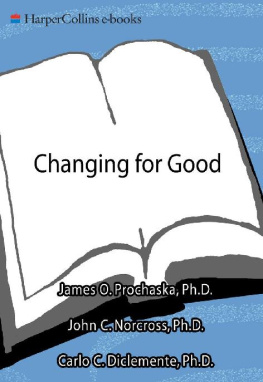 HarperCollins e-books

Changing for Good

James O. Prochaska, Ph.D.

John C. Norcross, Ph.D.

Carlo C. Diclemente, Ph.D.